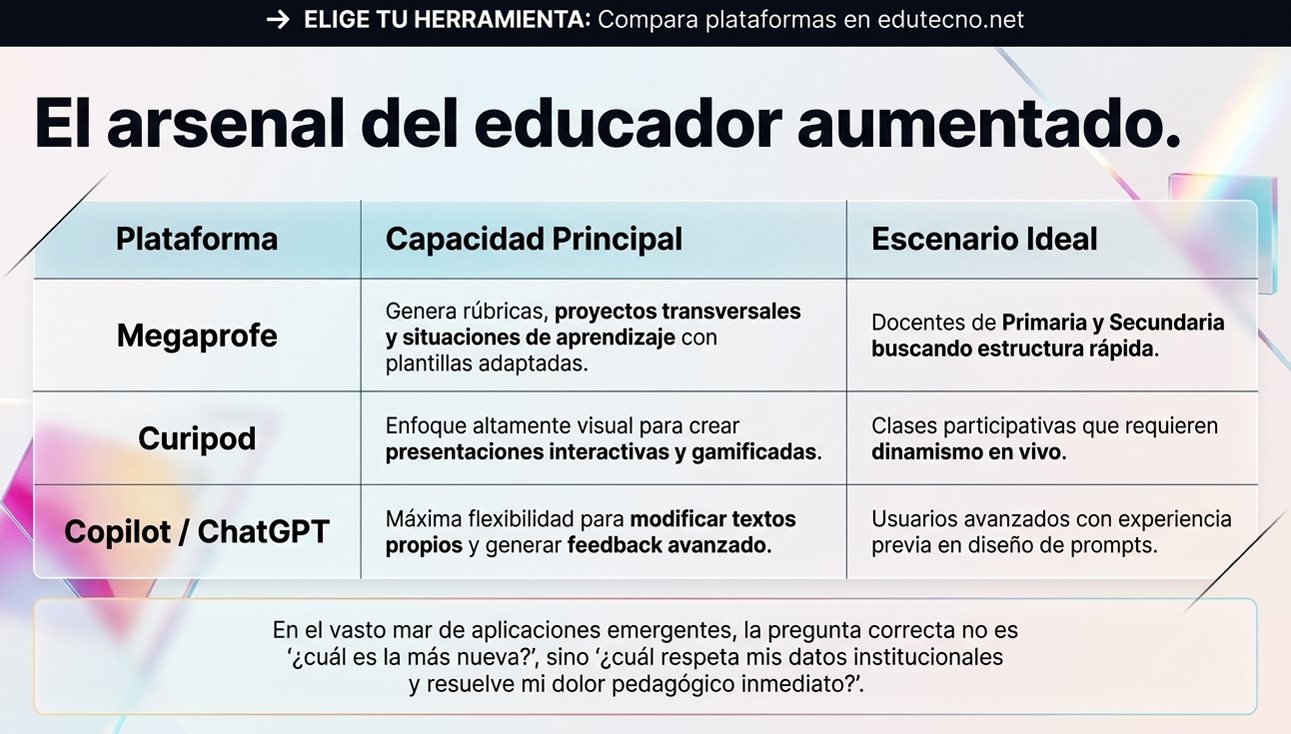 → ELIGE TU HERRAMIENTA: Compara plataformas en edutecno.net

El arsenal del educador aumentado.

| Plataforma | Capacidad Principal | Escenario Ideal |
|---|---|---|
| Megaprofe | Genera rúbricas, proyectos transversales y situaciones de aprendizaje con plantillas adaptadas. | Docentes de Primaria y Secundaria buscando estructura rápida. |
| Curipod | Enfoque altamente visual para crear presentaciones interactivas y gamificadas. | Clases participativas que requieren dinamismo en vivo. |
| Copilot / ChatGPT | Máxima flexibilidad para modificar textos propios y generar feedback avanzado. | Usuarios avanzados con experiencia previa en diseño de prompts. |

En el vasto mar de aplicaciones emergentes, la pregunta correcta no es '¿cuál es la más nueva?', sino '¿cuál respeta mis datos institucionales y resuelve mi dolor pedagógico inmediato?'.